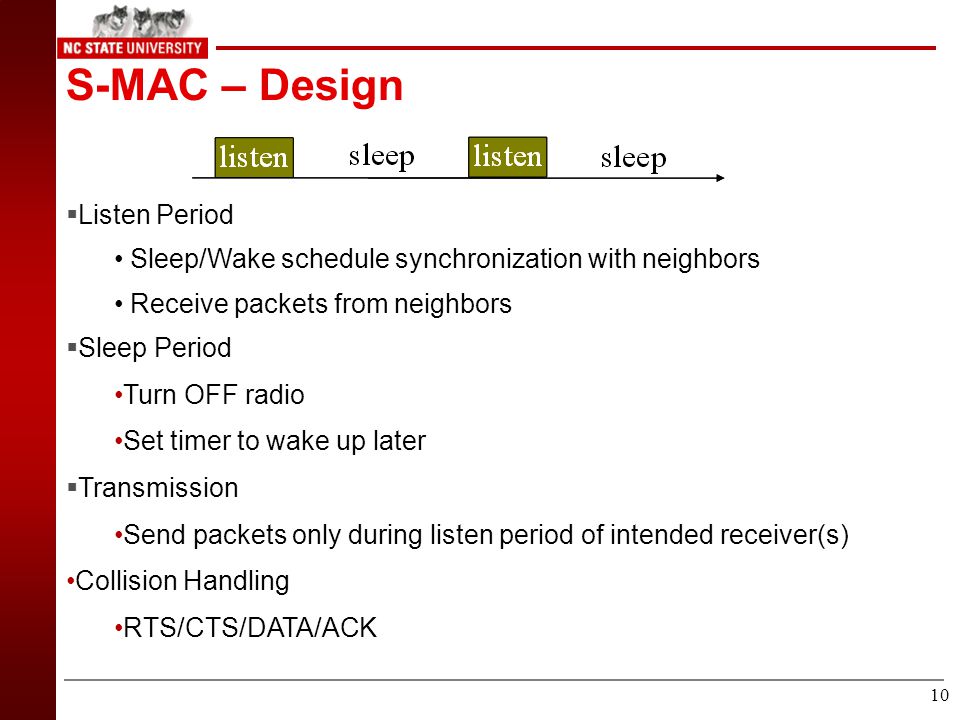 NC STATE UNIVERSITY

S-MAC – Design

listen sleep listen sleep

▪Listen Period

• Sleep/Wake schedule synchronization with neighbors

• Receive packets from neighbors

▪Sleep Period

•Turn OFF radio

•Set timer to wake up later

▪Transmission

•Send packets only during listen period of intended receiver(s)

•Collision Handling

•RTS/CTS/DATA/ACK

10